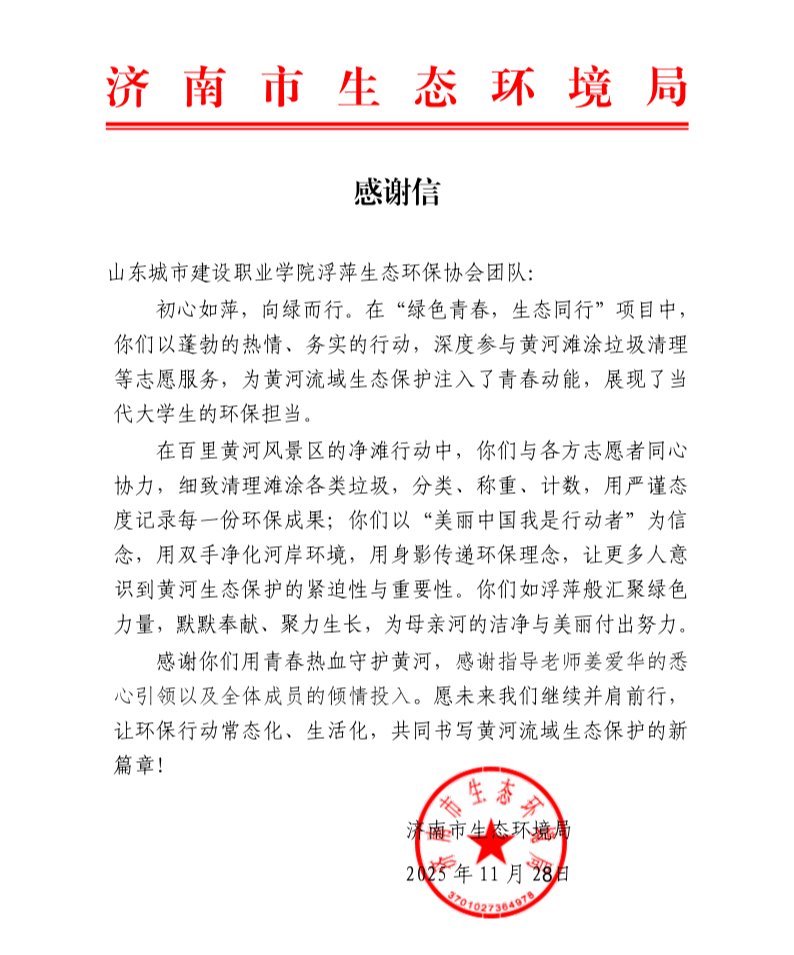 济南市生态环境局

感谢信

山东城市建设职业学院浮萍生态环保协会团队：

初心如萍，向绿而行。在“绿色青春，生态同行”项目中，你们以蓬勃的热情、务实的行动，深度参与黄河滩涂垃圾清理等志愿服务，为黄河流域生态保护注入了青春动能，展现了当代大学生的环保担当。

在百里黄河风景区的净滩行动中，你们与各方志愿者同心协力，细致清理滩涂各类垃圾，分类、称重、计数，用严谨态度记录每一份环保成果；你们以“美丽中国我是行动者”为信念，用双手净化河岸环境，用身影传递环保理念，让更多人意识到黄河生态保护的紧迫性与重要性。你们如浮萍般汇聚绿色力量，默默奉献、聚力生长，为母亲河的洁净与美丽付出努力。

感谢你们用青春热血守护黄河，感谢指导老师姜爱华的悉心引领以及全体成员的倾情投入。愿未来我们继续并肩前行，让环保行动常态化、生活化，共同书写黄河流域生态保护的新篇章！

济南市生态环境局
2025年11月28日

济南市生态环境局
3701027364978